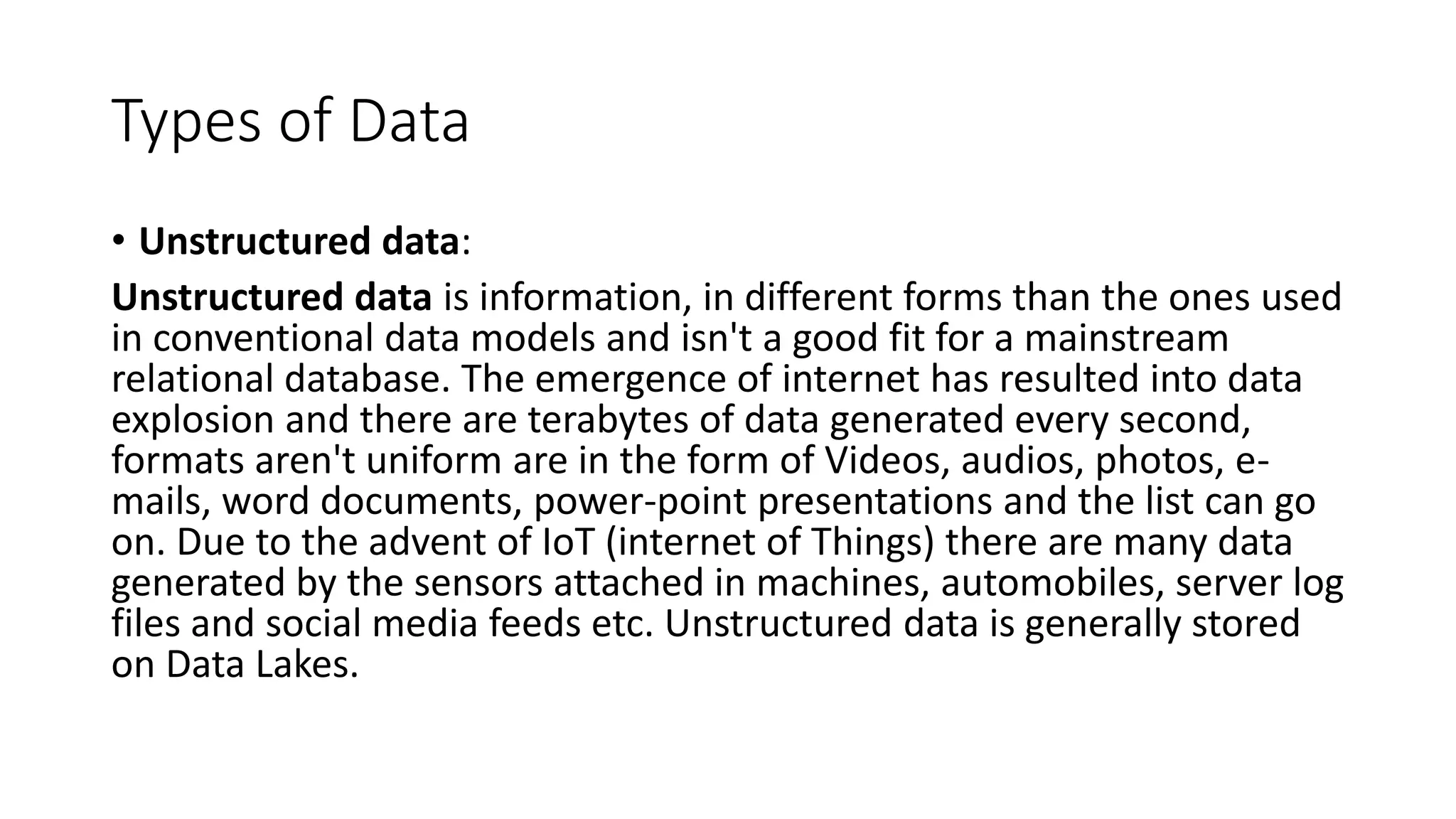 Types of Data

• Unstructured data:

Unstructured data is information, in different forms than the ones used in conventional data models and isn't a good fit for a mainstream relational database. The emergence of internet has resulted into data explosion and there are terabytes of data generated every second, formats aren't uniform are in the form of Videos, audios, photos, e-mails, word documents, power-point presentations and the list can go on. Due to the advent of IoT (internet of Things) there are many data generated by the sensors attached in machines, automobiles, server log files and social media feeds etc. Unstructured data is generally stored on Data Lakes.